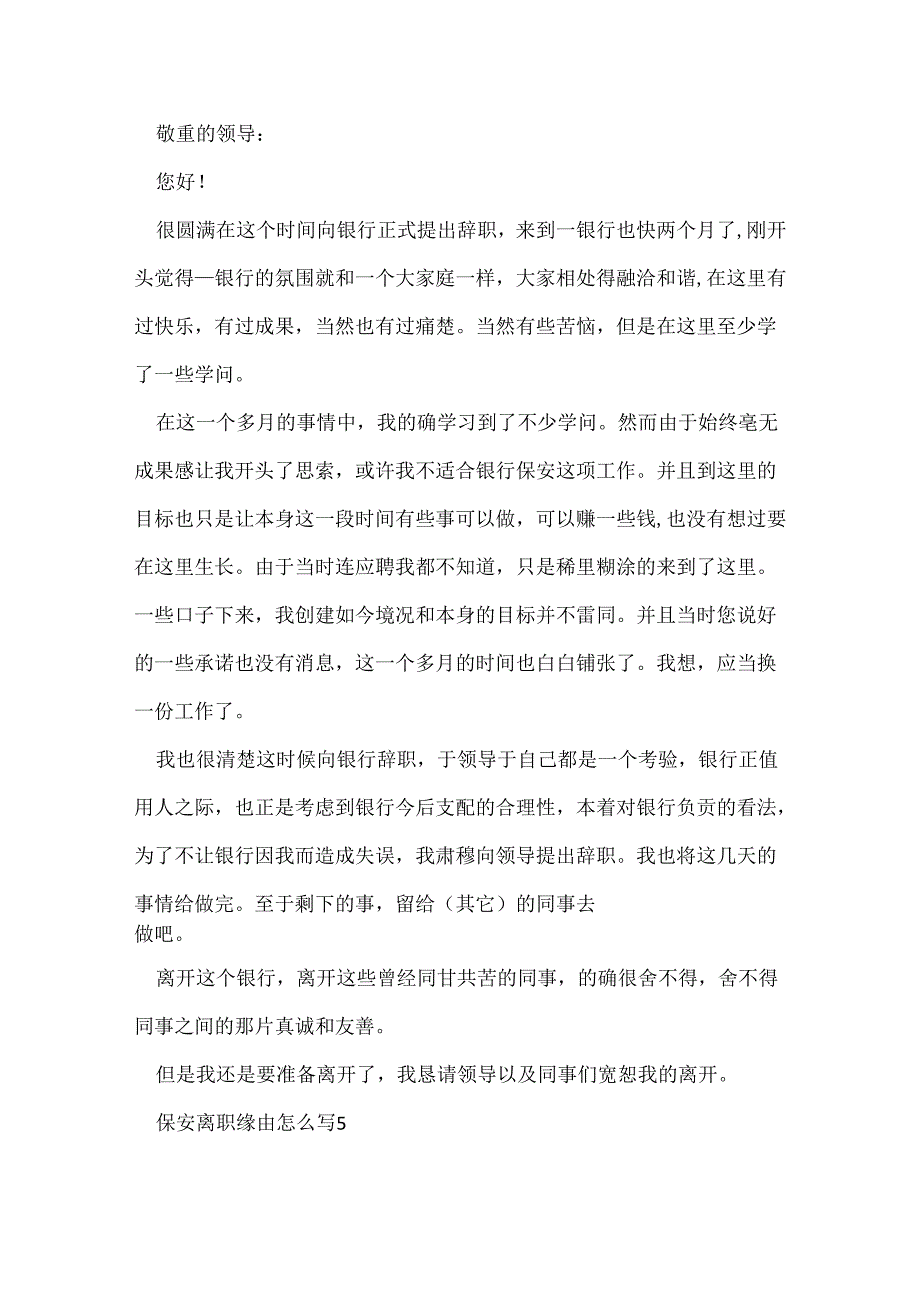 敬重的领导：

您好！

很圆满在这个时间向银行正式提出辞职，来到一银行也快两个月了，刚开头觉得一银行的氛围就和一个大家庭一样，大家相处得融洽和谐，在这里有过快乐，有过成果，当然也有过痛楚。当然有些苦恼，但是在这里至少学了一些学问。

在这一个多月的事情中，我的确学习到了不少学问。然而由于始终毫无成果感让我开头了思索，或许我不适合银行保安这项工作。并且到这里的目标也只是让本身这一段时间有些事可以做，可以赚一些钱，也没有想过要在这里生长。由于当时连应聘我都不知道，只是稀里糊涂的来到了这里。一些口子下来，我创建如今境况和本身的目标并不雷同。并且当时您说好的一些承诺也没有消息，这一个多月的时间也白白铺张了。我想，应当换一份工作了。

我也很清楚这时候向银行辞职，于领导于自己都是一个考验，银行正值用人之际，也正是考虑到银行今后支配的合理性，本着对银行负责的看法，为了不让银行因我而造成失误，我肃穆向领导提出辞职。我也将这几天的事情给做完。至于剩下的事，留给（其它）的同事去做吧。

离开这个银行，离开这些曾经同甘共苦的同事，的确很舍不得，舍不得同事之间的那片真诚和友善。

但是我还是要准备离开了，我恳请领导以及同事们宽恕我的离开。

保安离职缘由怎么写5